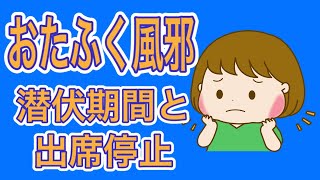 おたふく風邪
潜伏期間と
出席停止